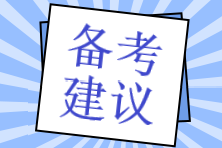 备考
建议